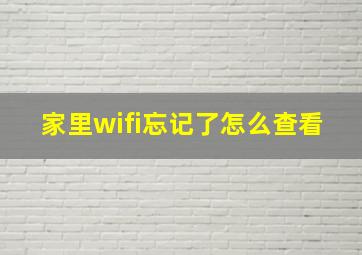 家里wifi忘记了怎么查看